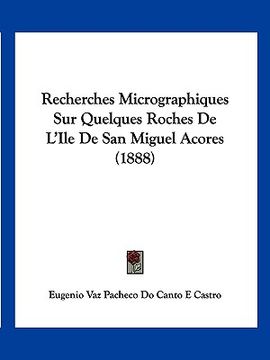 Recherches Micrographiques Sur Quelques Roches De L'Ile De San Miguel Acores (1888)

Eugenio Vaz Pacheco Do Canto E Castro